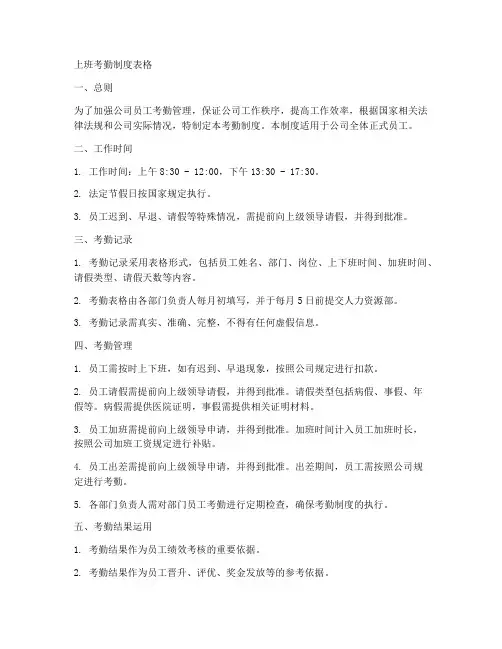 上班考勤制度表格

一、总则

为了加强公司员工考勤管理，保证公司工作秩序，提高工作效率，根据国家相关法律法规和公司实际情况，特制定本考勤制度。本制度适用于公司全体正式员工。

二、工作时间

1. 工作时间：上午 8:30 - 12:00，下午 13:30 - 17:30。

2. 法定节假日按国家规定执行。

3. 员工迟到、早退、请假等特殊情况，需提前向上级领导请假，并得到批准。

三、考勤记录

1. 考勤记录采用表格形式，包括员工姓名、部门、岗位、上下班时间、加班时间、请假类型、请假天数等内容。

2. 考勤表格由各部门负责人每月初填写，并于每月 5 日前提交人力资源部。

3. 考勤记录需真实、准确、完整，不得有任何虚假信息。

四、考勤管理

1. 员工需按时上下班，如有迟到、早退现象，按照公司规定进行扣款。

2. 员工请假需提前向上级领导请假，并得到批准。请假类型包括病假、事假、年假等。病假需提供医院证明，事假需提供相关证明材料。

3. 员工加班需提前向上级领导申请，并得到批准。加班时间计入员工加班时长，按照公司加班工资规定进行补贴。

4. 员工出差需提前向上级领导申请，并得到批准。出差期间，员工需按照公司规定进行考勤。

5. 各部门负责人需对部门员工考勤进行定期检查，确保考勤制度的执行。

五、考勤结果运用

1. 考勤结果作为员工绩效考核的重要依据。

2. 考勤结果作为员工晋升、评优、奖金发放等的参考依据。